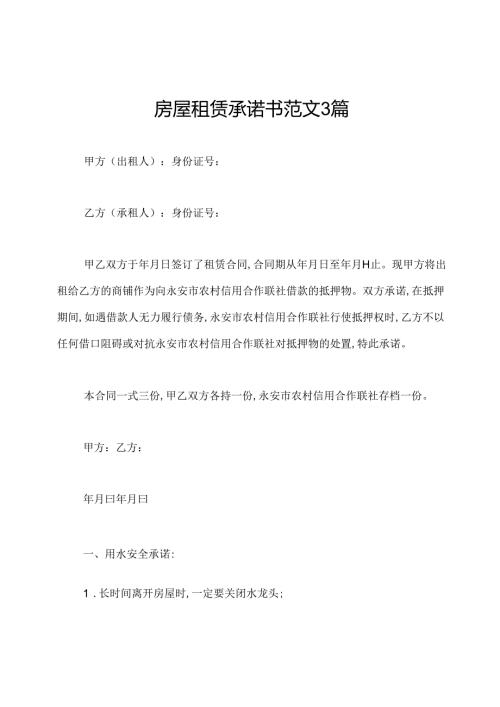 房屋租赁承诺书范文3篇

甲方（出租人）：身份证号：

乙方（承租人）：身份证号：

甲乙双方于年月日签订了租赁合同，合同期从年月日至年月H止。现甲方将出租给乙方的商铺作为向永安市农村信用合作联社借款的抵押物。双方承诺，在抵押期间，如遇借款人无力履行债务，永安市农村信用合作联社行使抵押权时，乙方不以任何借口阻碍或对抗永安市农村信用合作联社对抵押物的处置，特此承诺。

本合同一式三份，甲乙双方各持一份，永安市农村信用合作联社存档一份。

甲方：乙方：

年月曰年月曰

一、用水安全承诺：

1．长时间离开房屋时，一定要关闭水龙头；